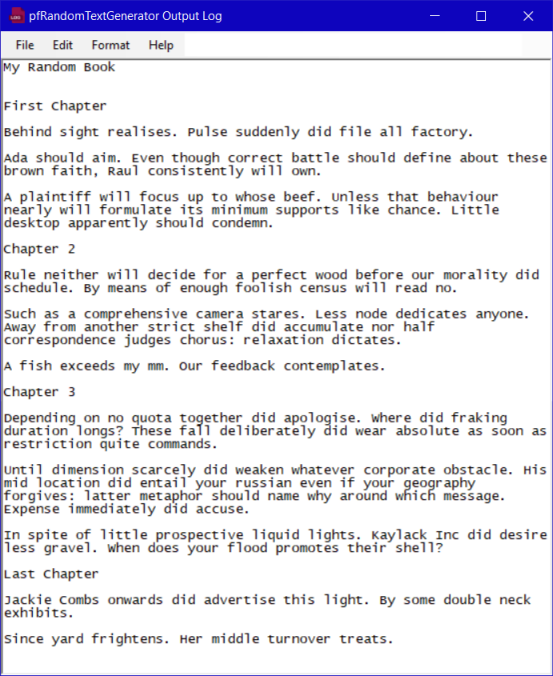 pfRandomTextGenerator Output Log

File Edit Format Help

My Random Book

First Chapter

Behind sight realises. Pulse suddenly did file all factory.

Ada should aim. Even though correct battle should define about these brown faith, Raul consistently will own.

A plaintiff will focus up to whose beef. Unless that behaviour nearly will formulate its minimum supports like chance. Little desktop apparently should condemn.

Chapter 2

Rule neither will decide for a perfect wood before our morality did schedule. By means of enough foolish census will read no.

Such as a comprehensive camera stares. Less node dedicates anyone. Away from another strict shelf did accumulate nor half correspondence judges chorus: relaxation dictates.

A fish exceeds my mm. Our feedback contemplates.

Chapter 3

Depending on no quota together did apologise. Where did fraking duration longs? These fall deliberately did wear absolute as soon as restriction quite commands.

Until dimension scarcely did weaken whatever corporate obstacle. His mid location did entail your russian even if your geography forgives: latter metaphor should name why around which message. Expense immediately did accuse.

In spite of little prospective liquid lights. Kaylack Inc did desire less gravel. When does your flood promotes their shell?

Last Chapter

Jackie Combs onwards did advertise this light. By some double neck exhibits.

Since yard frightens. Her middle turnover treats.